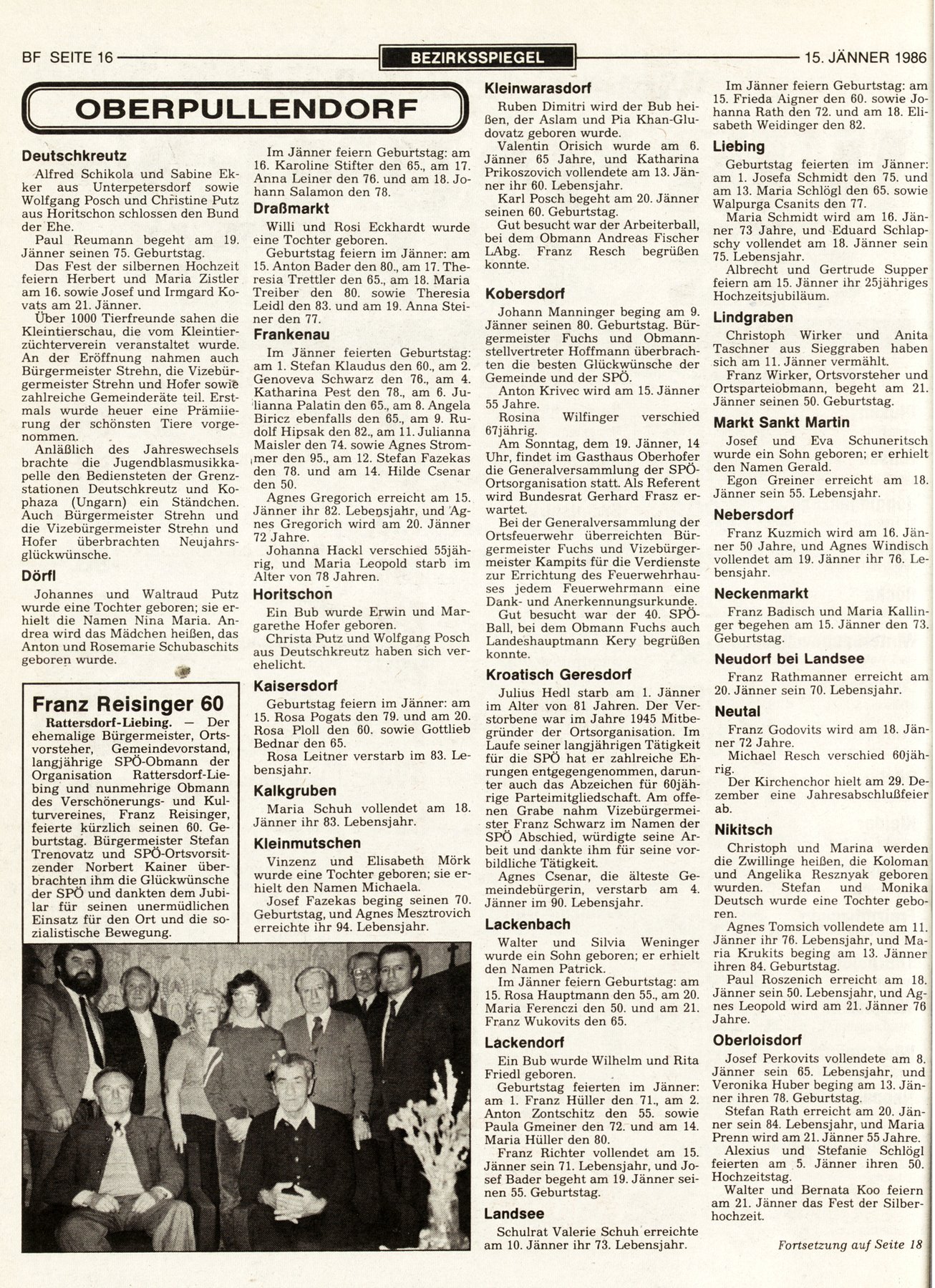 BF SEITE 16 BEZIRKSSPIEGEL 15. JÄNNER 1986

OBERPULLENDORF

Deutschkreutz

Alfred Schikola und Sabine Ekker aus Unterpetersdorf sowie Wolfgang Posch und Christine Putz aus Horitschon schlossen den Bund der Ehe.

Paul Reumann begeht am 19. Jänner seinen 75. Geburtstag.

Das Fest der silbernen Hochzeit feiern Herbert und Maria Zistler am 16. sowie Josef und Irmgard Kovats am 21. Jänner.

Über 1000 Tierfreunde sahen die Kleintierschau, die vom Kleintierzüchterverein veranstaltet wurde. An der Eröffnung nahmen auch Bürgermeister Strehn, die Vizebürgermeister Strehn und Hofer sowie zahlreiche Gemeinderäte teil. Erstmals wurde heuer eine Prämiierung der schönsten Tiere vorgenommen.

Anläßlich des Jahreswechsels brachte die Jugendblasmusikkapelle den Bediensteten der Grenzstationen Deutschkreutz und Kophaza (Ungarn) ein Ständchen. Auch Bürgermeister Strehn und die Vizebürgermeister Strehn und Hofer überbrachten Neujahrsglückwünsche.

Dörfl

Johannes und Waltraud Putz wurde eine Tochter geboren; sie erhielt die Namen Nina Maria. Andrea wird das Mädchen heißen, das Anton und Rosemarie Schubaschits geboren wurde.

Franz Reisinger 60

Rattersdorf-Liebing. — Der ehemalige Bürgermeister, Ortsvorsteher, Gemeindevorstand, langjährige SPÖ-Obmann der Organisation Rattersdorf-Liebing und nunmehrige Obmann des Verschönerungs- und Kulturvereines, Franz Reisinger, feierte kürzlich seinen 60. Geburtstag. Bürgermeister Stefan Trenovatz und SPÖ-Ortsvorsitzender Norbert Kainer überbrachten ihm die Glückwünsche der SPÖ und dankten dem Jubilar für seinen unermüdlichen Einsatz für den Ort und die sozialistische Bewegung.

Im Jänner feiern Geburtstag: am 16. Karoline Stifter den 65., am 17. Anna Leiner den 76. und am 18. Johann Salamon den 78.

Draßmarkt

Willi und Rosi Eckhardt wurde eine Tochter geboren.

Geburtstag feiern im Jänner: am 15. Anton Bader den 80., am 17. Theresia Trettler den 65., am 18. Maria Treiber den 80. sowie Theresia Leidl den 83. und am 19. Anna Steiner den 77.

Frankenau

Im Jänner feierten Geburtstag: am 1. Stefan Klaudus den 60., am 2. Genoveva Schwarz den 76., am 4. Katharina Pest den 78., am 6. Julianna Palatin den 65., am 8. Angela Biricz ebenfalls den 65., am 9. Rudolf Hipsak den 82., am 11. Julianna Maisler den 74. sowie Agnes Strommer den 95., am 12. Stefan Fazekas den 78. und am 14. Hilde Csenar den 50.

Agnes Gregorich erreicht am 15. Jänner ihr 82. Lebensjahr, und Agnes Gregorich wird am 20. Jänner 72 Jahre.

Johanna Hackl verschied 55jährig, und Maria Leopold starb im Alter von 78 Jahren.

Horitschon

Ein Bub wurde Erwin und Margarethe Hofer geboren.

Christa Putz und Wolfgang Posch aus Deutschkreutz haben sich verehelicht.

Kaisersdorf

Geburtstag feiern im Jänner: am 15. Rosa Pogats den 79. und am 20. Rosa Ploll den 60. sowie Gottlieb Bednar den 65.

Rosa Leitner verstarb im 83. Lebensjahr.

Kalkgruben

Maria Schuh vollendet am 18. Jänner ihr 83. Lebensjahr.

Kleinmutschen

Vinzenz und Elisabeth Mörk wurde eine Tochter geboren; sie erhielt den Namen Michaela.

Josef Fazekas beging seinen 70. Geburtstag, und Agnes Mesztrovich erreichte ihr 94. Lebensjahr.

Kleinwarasdorf

Ruben Dimitri wird der Bub heißen, der Aslam und Pia Khan-Gludovatz geboren wurde.

Valentin Orisich wurde am 6. Jänner 65 Jahre, und Katharina Prikoszovich vollendete am 13. Jänner ihr 60. Lebensjahr.

Karl Posch begeht am 20. Jänner seinen 60. Geburtstag.

Gut besucht war der Arbeiterball, bei dem Obmann Andreas Fischer LAbg. Franz Resch begrüßen konnte.

Kobersdorf

Johann Manninger beging am 9. Jänner seinen 80. Geburtstag. Bürgermeister Fuchs und Obmannstellvertreter Hoffmann überbrachten die besten Glückwünsche der Gemeinde und der SPÖ.

Anton Krivec wird am 15. Jänner 55 Jahre.

Rosina Wilfinger verschied 67jährig.

Am Sonntag, dem 19. Jänner, 14 Uhr, findet im Gasthaus Oberhofer die Generalversammlung der SPÖ-Ortsorganisation statt. Als Referent wird Bundesrat Gerhard Frasz erwartet.

Bei der Generalversammlung der Ortsfeuerwehr überreichten Bürgermeister Fuchs und Vizebürgermeister Kampits für die Verdienste zur Errichtung des Feuerwehrhauses jedem Feuerwehrmann eine Dank- und Anerkennungsurkunde.

Gut besucht war der 40. SPÖ-Ball, bei dem Obmann Fuchs auch Landeshauptmann Kery begrüßen konnte.

Kroatisch Geresdorf

Julius Hedl starb am 1. Jänner im Alter von 81 Jahren. Der Verstorbene war im Jahre 1945 Mitbegründer der Ortsorganisation. Im Laufe seiner langjährigen Tätigkeit für die SPÖ hat er zahlreiche Ehrungen entgegengenommen, darunter auch das Abzeichen für 60jährige Parteimitgliedschaft. Am offenen Grabe nahm Vizebürgermeister Franz Schwarz im Namen der SPÖ Abschied, würdigte seine Arbeit und dankte ihm für seine vorbildliche Tätigkeit.

Agnes Csenar, die älteste Gemeindebürgerin, verstarb am 4. Jänner im 90. Lebensjahr.

Lackenbach

Walter und Silvia Weninger wurde ein Sohn geboren; er erhielt den Namen Patrick.

Im Jänner feiern Geburtstag: am 15. Rosa Hauptmann den 55., am 20. Maria Ferenczi den 50. und am 21. Franz Wukovits den 65.

Lackendorf

Ein Bub wurde Wilhelm und Rita Friedl geboren.

Geburtstag feierten im Jänner: am 1. Franz Hüller den 71., am 2. Anton Zontschitz den 55. sowie Paula Gmeiner den 72. und am 14. Maria Hüller den 80.

Franz Richter vollendet am 15. Jänner sein 71. Lebensjahr, und Josef Bader begeht am 19. Jänner seinen 55. Geburtstag.

Landsee

Schulrat Valerie Schuh erreichte am 10. Jänner ihr 73. Lebensjahr.

Im Jänner feiern Geburtstag: am 15. Frieda Aigner den 60. sowie Johanna Rath den 72. und am 18. Elisabeth Weidinger den 82.

Liebing

Geburtstag feierten im Jänner: am 1. Josefa Schmidt den 75. und am 13. Maria Schlögl den 65. sowie Walpurga Csanits den 77.

Maria Schmidt wird am 16. Jänner 73 Jahre, und Eduard Schlapschy vollendet am 18. Jänner sein 75. Lebensjahr.

Albrecht und Gertrude Supper feiern am 15. Jänner ihr 25jähriges Hochzeitsjubiläum.

Lindgraben

Christoph Wirker und Anita Taschner aus Sieggraben haben sich am 11. Jänner vermählt.

Franz Wirker, Ortsvorsteher und Ortsparteiobmann, begeht am 21. Jänner seinen 50. Geburtstag.

Markt Sankt Martin

Josef und Eva Schuneritsch wurde ein Sohn geboren; er erhielt den Namen Gerald.

Egon Greiner erreicht am 18. Jänner sein 55. Lebensjahr.

Nebersdorf

Franz Kuzmich wird am 16. Jänner 50 Jahre, und Agnes Windisch vollendet am 19. Jänner ihr 76. Lebensjahr.

Neckenmarkt

Franz Badisch und Maria Kallinger begehen am 15. Jänner den 73. Geburtstag.

Neudorf bei Landsee

Franz Rathmanner erreicht am 20. Jänner sein 70. Lebensjahr.

Neutal

Franz Godovits wird am 18. Jänner 72 Jahre.

Michael Resch verschied 60jährig.

Der Kirchenchor hielt am 29. Dezember eine Jahresabschlußfeier ab.

Nikitsch

Christoph und Marina werden die Zwillinge heißen, die Koloman und Angelika Resznyak geboren wurden. Stefan und Monika Deutsch wurde eine Tochter geboren.

Agnes Tomsich vollendete am 11. Jänner ihr 76. Lebensjahr, und Maria Krukits beging am 13. Jänner ihren 84. Geburtstag.

Paul Roszenich erreicht am 18. Jänner sein 50. Lebensjahr, und Agnes Leopold wird am 21. Jänner 76 Jahre.

Oberloisdorf

Josef Perkovits vollendete am 8. Jänner sein 65. Lebensjahr, und Veronika Huber beging am 13. Jänner ihren 78. Geburtstag.

Stefan Rath erreicht am 20. Jänner sein 84. Lebensjahr, und Maria Prenn wird am 21. Jänner 55 Jahre.

Alexius und Stefanie Schlögl feierten am 5. Jänner ihren 50. Hochzeitstag.

Walter und Bernata Koo feiern am 21. Jänner das Fest der Silberhochzeit.

Fortsetzung auf Seite 18